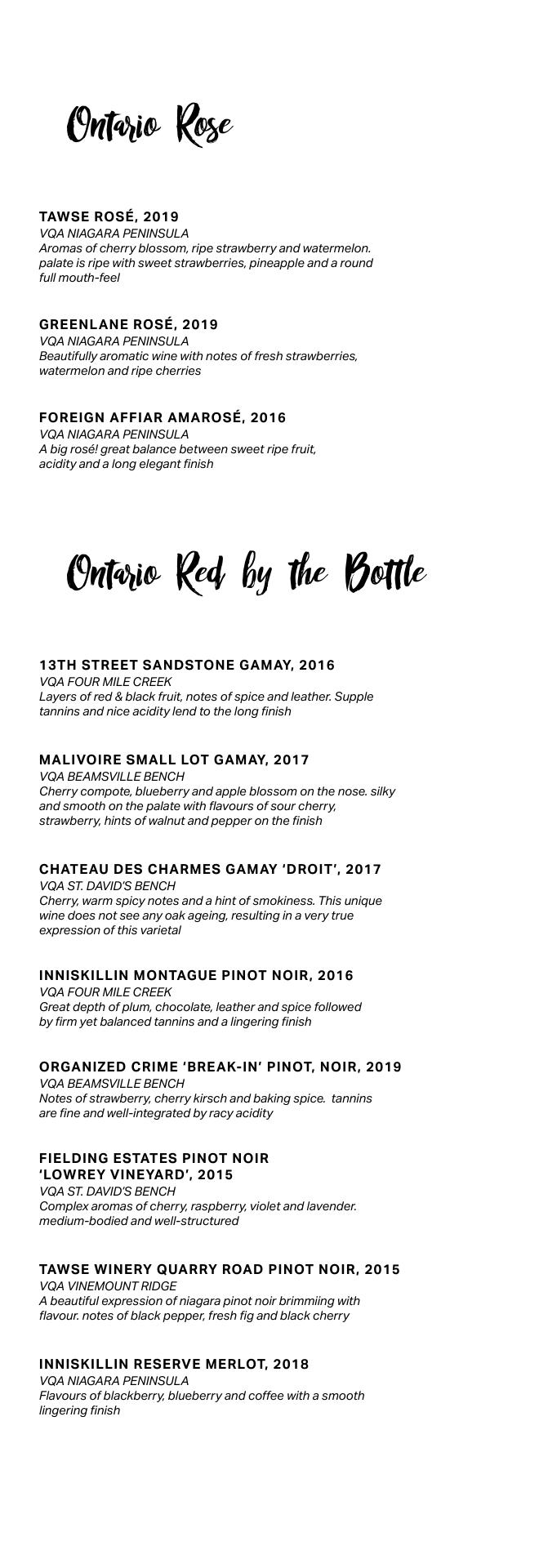 Ontario Rose

TAWSE ROSÉ, 2019
VQA NIAGARA PENINSULA
Aromas of cherry blossom, ripe strawberry and watermelon. palate is ripe with sweet strawberries, pineapple and a round full mouth-feel

GREENLANE ROSÉ, 2019
VQA NIAGARA PENINSULA
Beautifully aromatic wine with notes of fresh strawberries, watermelon and ripe cherries

FOREIGN AFFIAR AMAROSÉ, 2016
VQA NIAGARA PENINSULA
A big rosé! great balance between sweet ripe fruit, acidity and a long elegant finish

Ontario Red by the Bottle

13TH STREET SANDSTONE GAMAY, 2016
VQA FOUR MILE CREEK
Layers of red & black fruit, notes of spice and leather. Supple tannins and nice acidity lend to the long finish

MALIVOIRE SMALL LOT GAMAY, 2017
VQA BEAMSVILLE BENCH
Cherry compote, blueberry and apple blossom on the nose. silky and smooth on the palate with flavours of sour cherry, strawberry, hints of walnut and pepper on the finish

CHATEAU DES CHARMES GAMAY 'DROIT', 2017
VQA ST. DAVID'S BENCH
Cherry, warm spicy notes and a hint of smokiness. This unique wine does not see any oak ageing, resulting in a very true expression of this varietal

INNISKILLIN MONTAGUE PINOT NOIR, 2016
VQA FOUR MILE CREEK
Great depth of plum, chocolate, leather and spice followed by firm yet balanced tannins and a lingering finish

ORGANIZED CRIME 'BREAK-IN' PINOT, NOIR, 2019
VQA BEAMSVILLE BENCH
Notes of strawberry, cherry kirsch and baking spice. tannins are fine and well-integrated by racy acidity

FIELDING ESTATES PINOT NOIR 'LOWREY VINEYARD', 2015
VQA ST. DAVID'S BENCH
Complex aromas of cherry, raspberry, violet and lavender. medium-bodied and well-structured

TAWSE WINERY QUARRY ROAD PINOT NOIR, 2015
VQA VINEMOUNT RIDGE
A beautiful expression of niagara pinot noir brimmiing with flavour. notes of black pepper, fresh fig and black cherry

INNISKILLIN RESERVE MERLOT, 2018
VQA NIAGARA PENINSULA
Flavours of blackberry, blueberry and coffee with a smooth lingering finish